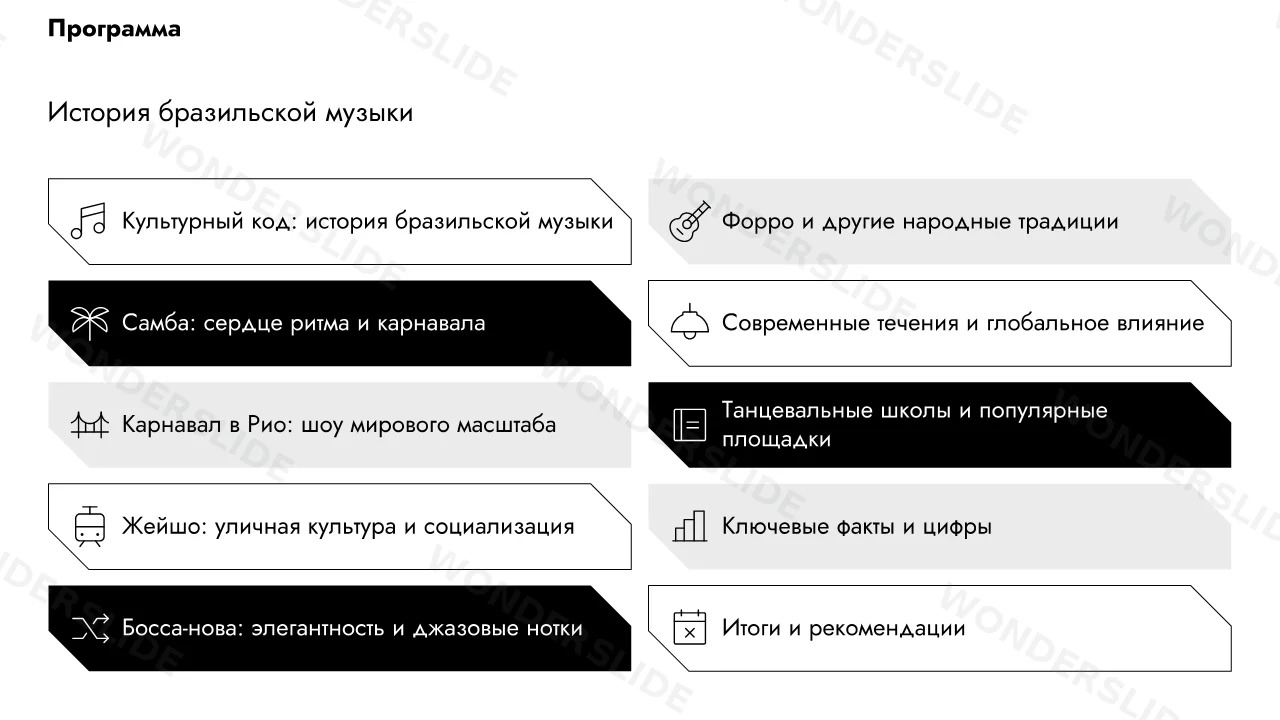 Программа

История бразильской музыки

Культурный код: история бразильской музыки

Самба: сердце ритма и карнавала

Карнавал в Рио: шоу мирового масштаба

Жейшо: уличная культура и социализация

Босса-нова: элегантность и джазовые нотки

Форро и другие народные традиции

Современные течения и глобальное влияние

Танцевальные школы и популярные площадки

Ключевые факты и цифры

Итоги и рекомендации

WONDERSLIDE